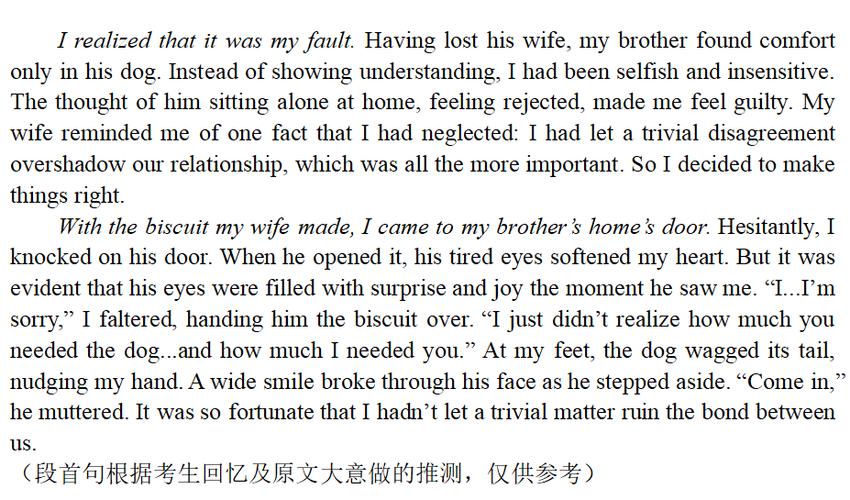 I realized that it was my fault. Having lost his wife, my brother found comfort only in his dog. Instead of showing understanding, I had been selfish and insensitive. The thought of him sitting alone at home, feeling rejected, made me feel guilty. My wife reminded me of one fact that I had neglected: I had let a trivial disagreement overshadow our relationship, which was all the more important. So I decided to make things right.

With the biscuit my wife made, I came to my brother's home's door. Hesitantly, I knocked on his door. When he opened it, his tired eyes softened my heart. But it was evident that his eyes were filled with surprise and joy the moment he saw me. "I...I'm sorry," I faltered, handing him the biscuit over. "I just didn't realize how much you needed the dog...and how much I needed you." At my feet, the dog wagged its tail, nudging my hand. A wide smile broke through his face as he stepped aside. "Come in," he muttered. It was so fortunate that I hadn't let a trivial matter ruin the bond between us.

（段首句根据考生回忆及原文大意做的推测，仅供参考）